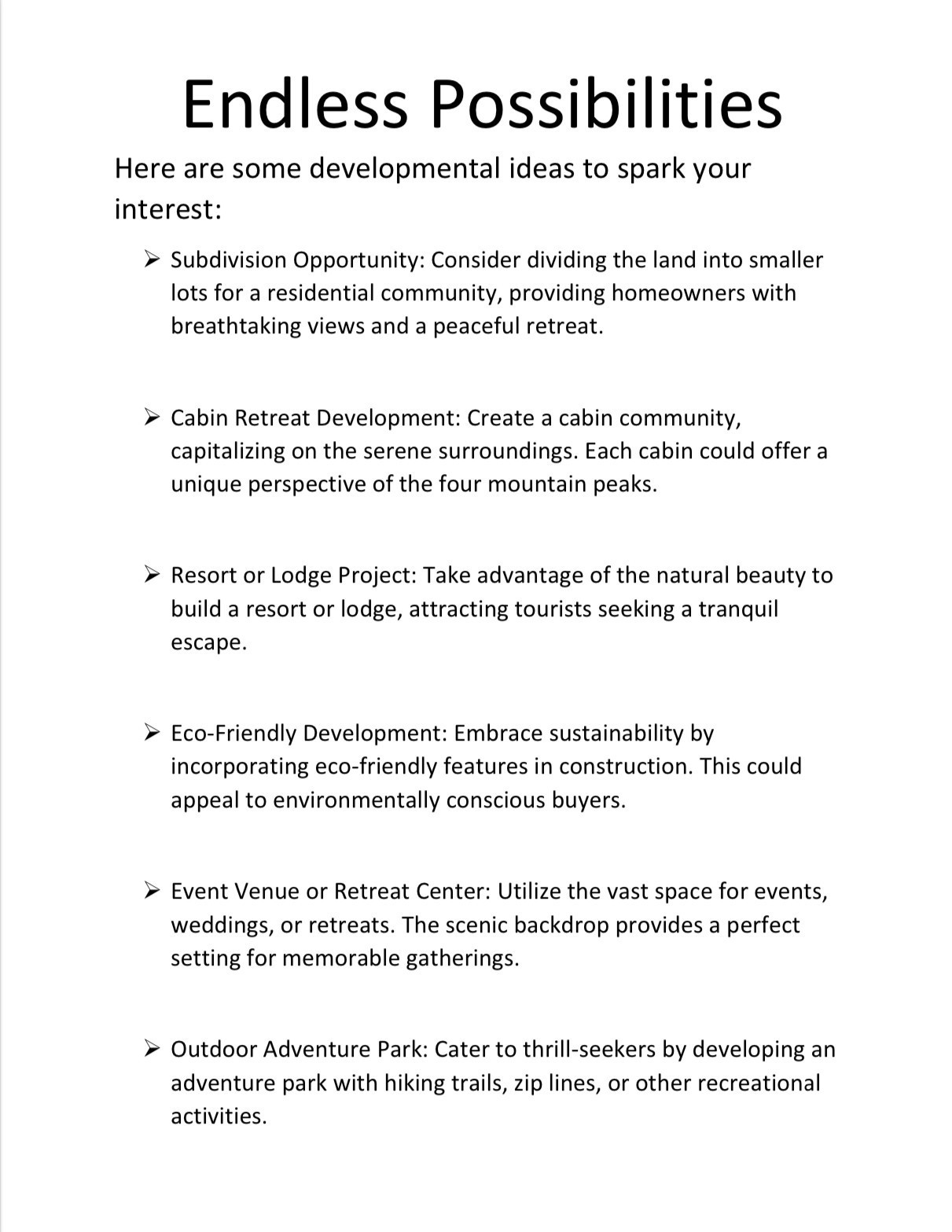 Endless Possibilities

Here are some developmental ideas to spark your interest:

➢ Subdivision Opportunity: Consider dividing the land into smaller lots for a residential community, providing homeowners with breathtaking views and a peaceful retreat.

➢ Cabin Retreat Development: Create a cabin community, capitalizing on the serene surroundings. Each cabin could offer a unique perspective of the four mountain peaks.

➢ Resort or Lodge Project: Take advantage of the natural beauty to build a resort or lodge, attracting tourists seeking a tranquil escape.

➢ Eco-Friendly Development: Embrace sustainability by incorporating eco-friendly features in construction. This could appeal to environmentally conscious buyers.

➢ Event Venue or Retreat Center: Utilize the vast space for events, weddings, or retreats. The scenic backdrop provides a perfect setting for memorable gatherings.

➢ Outdoor Adventure Park: Cater to thrill-seekers by developing an adventure park with hiking trails, zip lines, or other recreational activities.